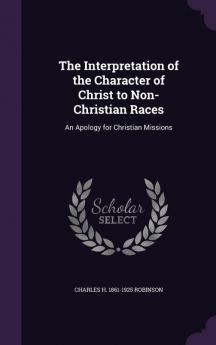 The Interpretation of the Character of Christ to Non-Christian Races

An Apology for Christian Missions

Scholar SELECT

CHARLES H. 1861-1925 ROBINSON